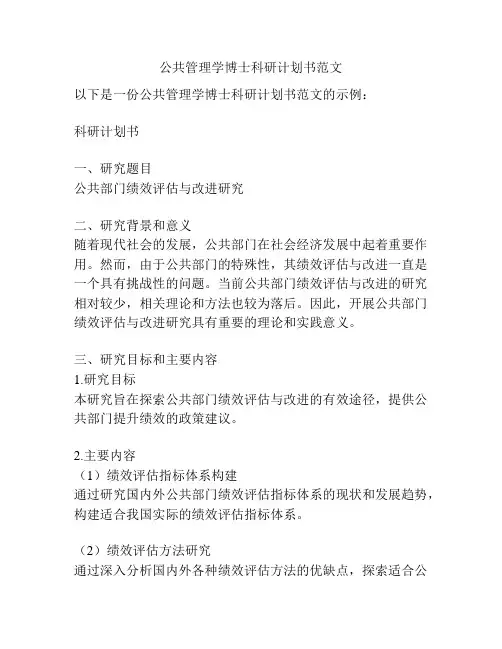 公共管理学博士科研计划书范文

以下是一份公共管理学博士科研计划书范文的示例：

科研计划书

一、研究题目
公共部门绩效评估与改进研究

二、研究背景和意义
随着现代社会的发展，公共部门在社会经济发展中起着重要作用。然而，由于公共部门的特殊性，其绩效评估与改进一直是一个具有挑战性的问题。当前公共部门绩效评估与改进的研究相对较少，相关理论和方法也较为落后。因此，开展公共部门绩效评估与改进研究具有重要的理论和实践意义。

三、研究目标和主要内容
1.研究目标
本研究旨在探索公共部门绩效评估与改进的有效途径，提供公共部门提升绩效的政策建议。

2.主要内容
（1）绩效评估指标体系构建
通过研究国内外公共部门绩效评估指标体系的现状和发展趋势，构建适合我国实际的绩效评估指标体系。

（2）绩效评估方法研究
通过深入分析国内外各种绩效评估方法的优缺点，探索适合公